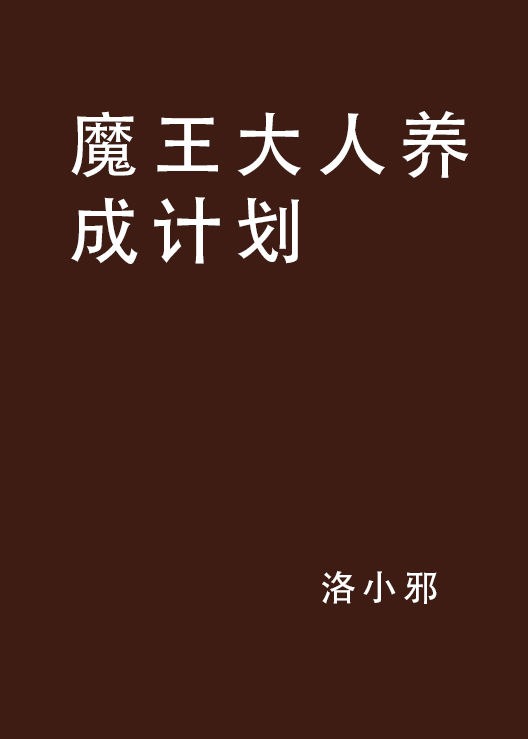 魔王大人养成计划

洛小邪